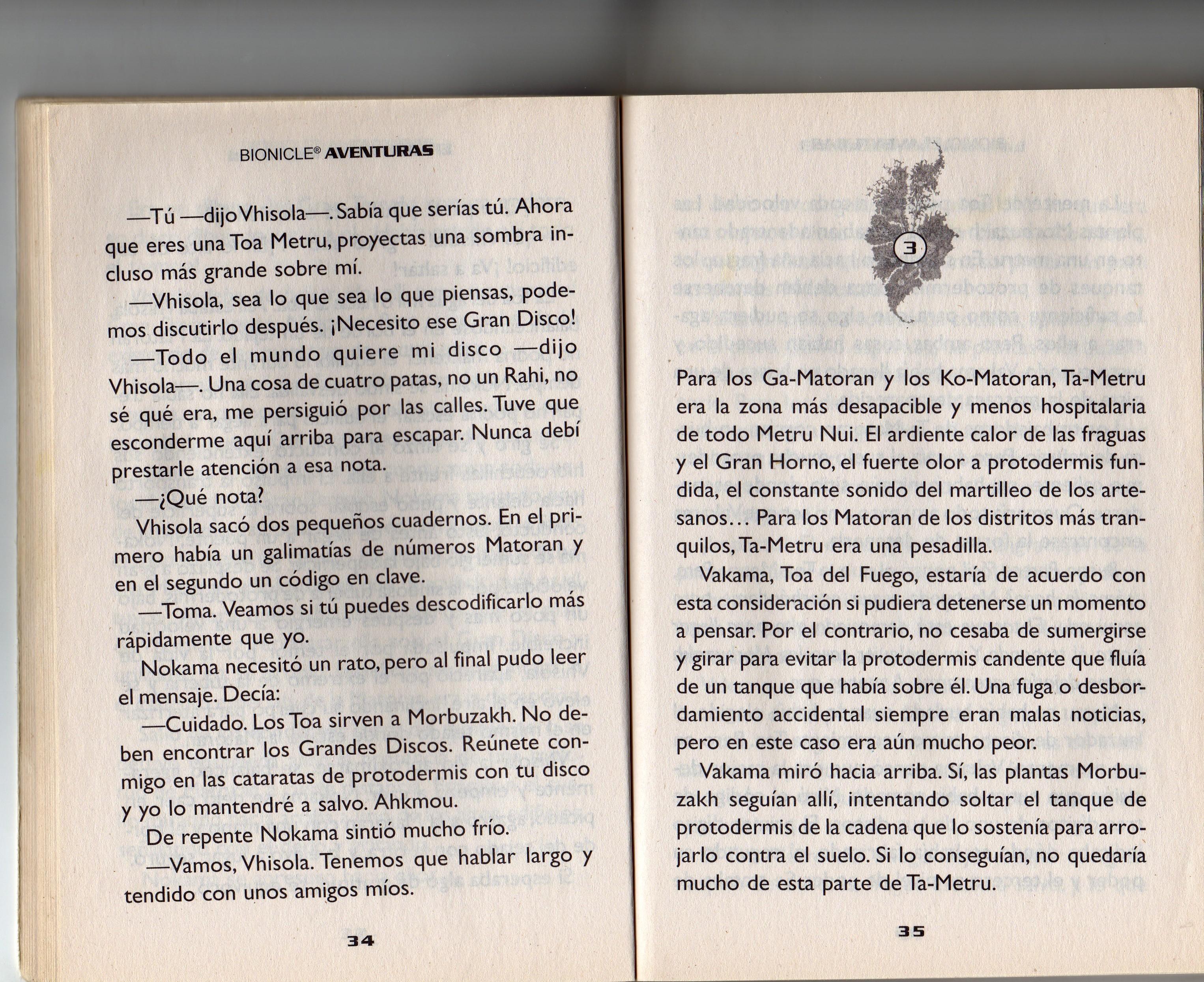 BIONICLE® AVENTURAS

—Tú —dijo Vhisola—. Sabía que serías tú. Ahora que eres una Toa Metru, proyectas una sombra incluso más grande sobre mí.

—Vhisola, sea lo que sea lo que piensas, podemos discutirlo después. ¡Necesito ese Gran Disco!

—Todo el mundo quiere mi disco —dijo Vhisola—. Una cosa de cuatro patas, no un Rahi, no sé qué era, me persiguió por las calles. Tuve que esconderme aquí arriba para escapar. Nunca debí prestarle atención a esa nota.

—¿Qué nota?

Vhisola sacó dos pequeños cuadernos. En el primero había un galimatías de números Matoran y en el segundo un código en clave.

—Toma. Veamos si tú puedes descodificarlo más rápidamente que yo.

Nokama necesitó un rato, pero al final pudo leer el mensaje. Decía:

—Cuidado. Los Toa sirven a Morbuzakh. No deben encontrar los Grandes Discos. Reúnete conmigo en las cataratas de protodermis con tu disco y yo lo mantendré a salvo. Ahkmou.

De repente Nokama sintió mucho frío.

—Vamos, Vhisola. Tenemos que hablar largo y tendido con unos amigos míos.

34

3

Para los Ga-Matoran y los Ko-Matoran, Ta-Metru era la zona más desapacible y menos hospitalaria de todo Metru Nui. El ardiente calor de las fraguas y el Gran Horno, el fuerte olor a protodermis fundida, el constante sonido del martilleo de los artesanos... Para los Matoran de los distritos más tranquilos, Ta-Metru era una pesadilla.

Vakama, Toa del Fuego, estaría de acuerdo con esta consideración si pudiera detenerse un momento a pensar. Por el contrario, no cesaba de sumergirse y girar para evitar la protodermis candente que fluía de un tanque que había sobre él. Una fuga o desbordamiento accidental siempre eran malas noticias, pero en este caso era aún mucho peor.

Vakama miró hacia arriba. Sí, las plantas Morbuzakh seguían allí, intentando soltar el tanque de protodermis de la cadena que lo sostenía para arrojarlo contra el suelo. Si lo conseguían, no quedaría mucho de esta parte de Ta-Metru.

35